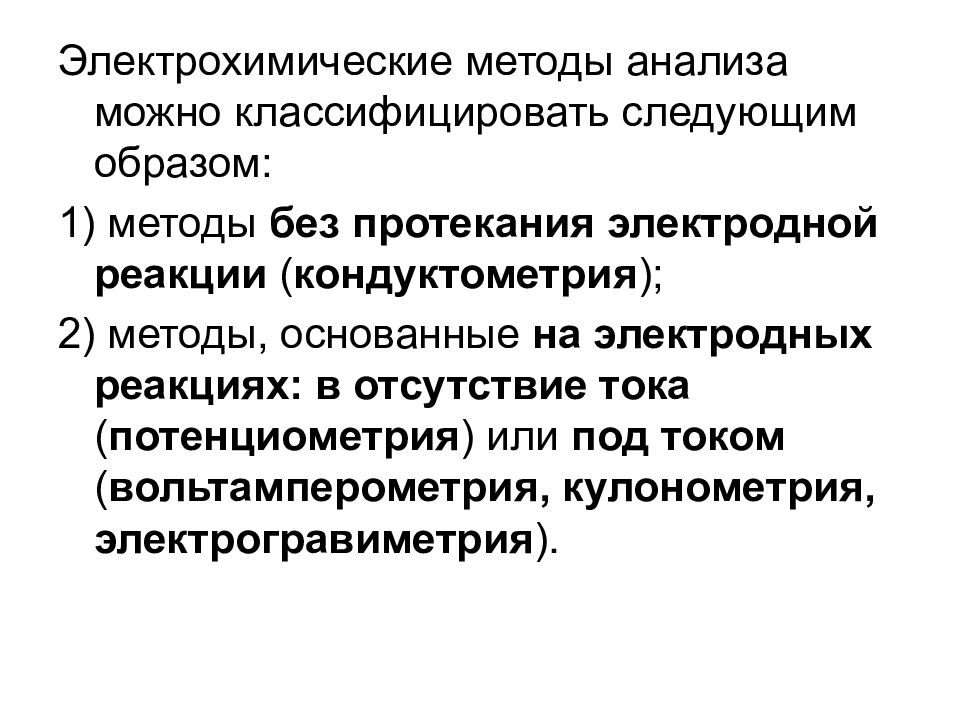 Электрохимические методы анализа можно классифицировать следующим образом:

1) методы без протекания электродной реакции (кондуктометрия);

2) методы, основанные на электродных реакциях: в отсутствие тока (потенциометрия) или под током (вольтамперометрия, кулонометрия, электрогравиметрия).